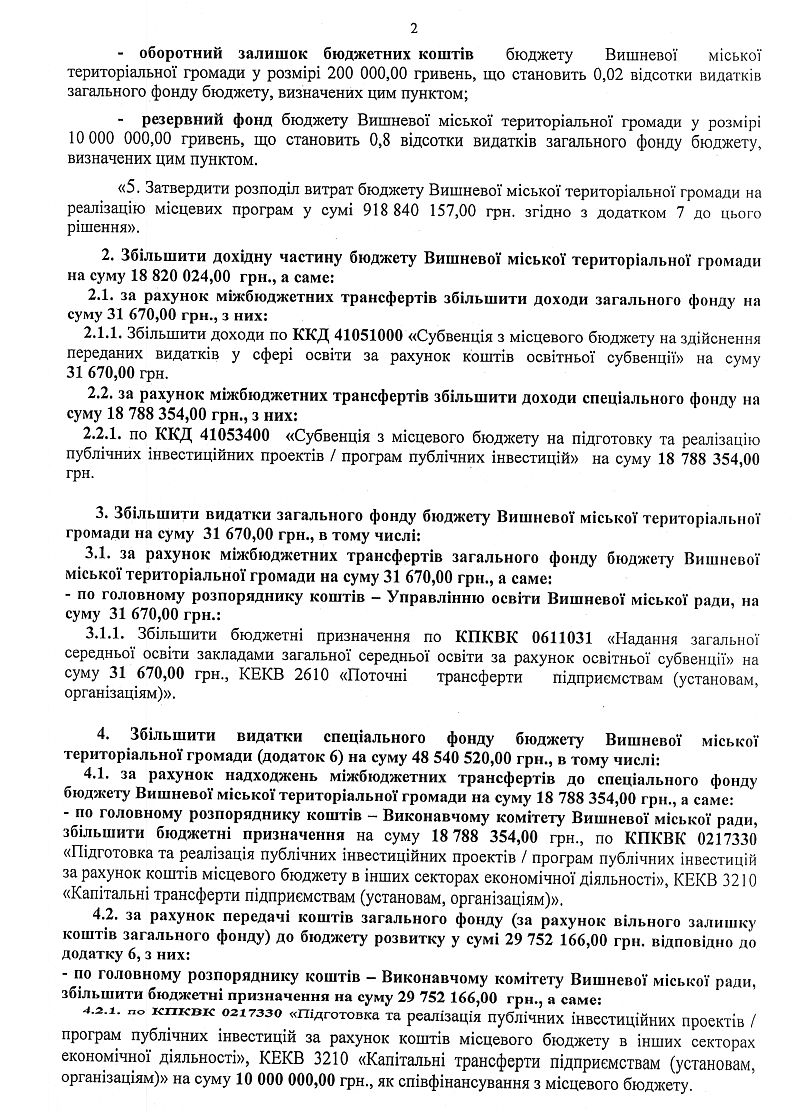 2

- оборотний залишок бюджетних коштів бюджету Вишневої міської територіальної громади у розмірі 200 000,00 гривень, що становить 0,02 відсотки видатків загального фонду бюджету, визначених цим пунктом;

- резервний фонд бюджету Вишневої міської територіальної громади у розмірі 10 000 000,00 гривень, що становить 0,8 відсотки видатків загального фонду бюджету, визначених цим пунктом.

«5. Затвердити розподіл витрат бюджету Вишневої міської територіальної громади на реалізацію місцевих програм у сумі 918 840 157,00 грн. згідно з додатком 7 до цього рішення».

2. Збільшити дохідну частину бюджету Вишневої міської територіальної громади на суму 18 820 024,00 грн., а саме:

2.1. за рахунок міжбюджетних трансфертів збільшити доходи загального фонду на суму 31 670,00 грн., з них:

2.1.1. Збільшити доходи по ККД 41051000 «Субвенція з місцевого бюджету на здійснення переданих видатків у сфері освіти за рахунок коштів освітньої субвенції» на суму 31 670,00 грн.

2.2. за рахунок міжбюджетних трансфертів збільшити доходи спеціального фонду на суму 18 788 354,00 грн., з них:

2.2.1. по ККД 41053400 «Субвенція з місцевого бюджету на підготовку та реалізацію публічних інвестиційних проектів / програм публічних інвестицій» на суму 18 788 354,00 грн.

3. Збільшити видатки загального фонду бюджету Вишневої міської територіальної громади на суму 31 670,00 грн., в тому числі:

3.1. за рахунок міжбюджетних трансфертів загального фонду бюджету Вишневої міської територіальної громади на суму 31 670,00 грн., а саме:

- по головному розпоряднику коштів – Управлінню освіти Вишневої міської ради, на суму 31 670,00 грн.:

3.1.1. Збільшити бюджетні призначення по КПКВК 0611031 «Надання загальної середньої освіти закладами загальної середньої освіти за рахунок освітньої субвенції» на суму 31 670,00 грн., КЕКВ 2610 «Поточні трансферти підприємствам (установам, організаціям)».

4. Збільшити видатки спеціального фонду бюджету Вишневої міської територіальної громади (додаток 6) на суму 48 540 520,00 грн., в тому числі:

4.1. за рахунок надходжень міжбюджетних трансфертів до спеціального фонду бюджету Вишневої міської територіальної громади на суму 18 788 354,00 грн., а саме:

- по головному розпоряднику коштів – Виконавчому комітету Вишневої міської ради, збільшити бюджетні призначення на суму 18 788 354,00 грн., по КПКВК 0217330 «Підготовка та реалізація публічних інвестиційних проектів / програм публічних інвестицій за рахунок коштів місцевого бюджету в інших секторах економічної діяльності», КЕКВ 3210 «Капітальні трансферти підприємствам (установам, організаціям)».

4.2. за рахунок передачі коштів загального фонду (за рахунок вільного залишку коштів загального фонду) до бюджету розвитку у сумі 29 752 166,00 грн. відповідно до додатку 6, з них:

- по головному розпоряднику коштів – Виконавчому комітету Вишневої міської ради, збільшити бюджетні призначення на суму 29 752 166,00 грн., а саме:

4.2.1. по КПКВК 0217330 «Підготовка та реалізація публічних інвестиційних проектів / програм публічних інвестицій за рахунок коштів місцевого бюджету в інших секторах економічної діяльності», КЕКВ 3210 «Капітальні трансферти підприємствам (установам, організаціям)» на суму 10 000 000,00 грн., як співфінансування з місцевого бюджету.